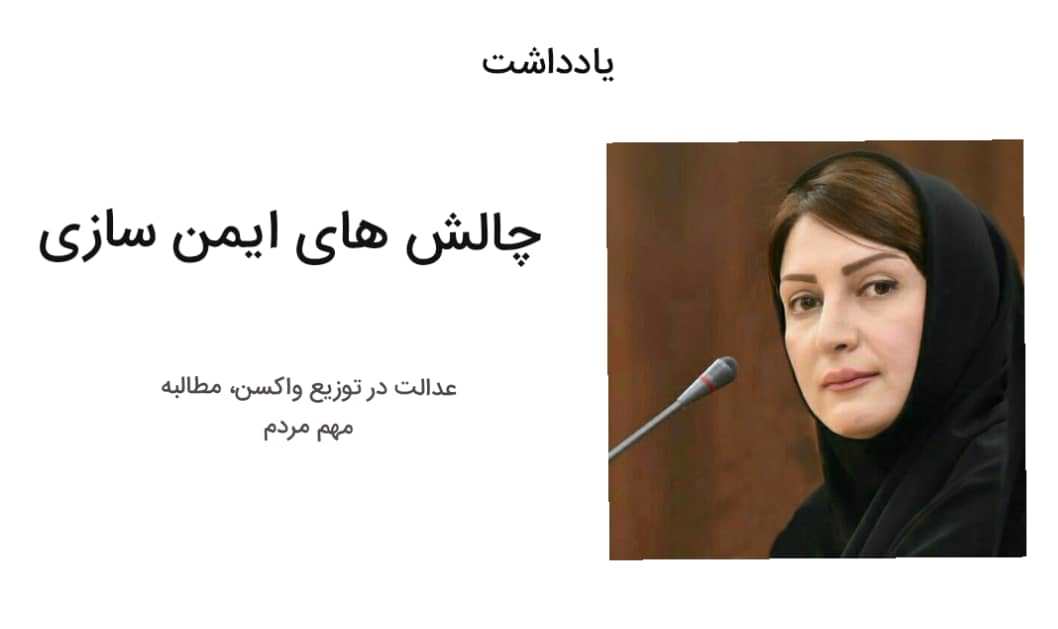 یادداشت

چالش های ایمن سازی

عدالت در توزیع واکسن، مطالبه مهم مردم